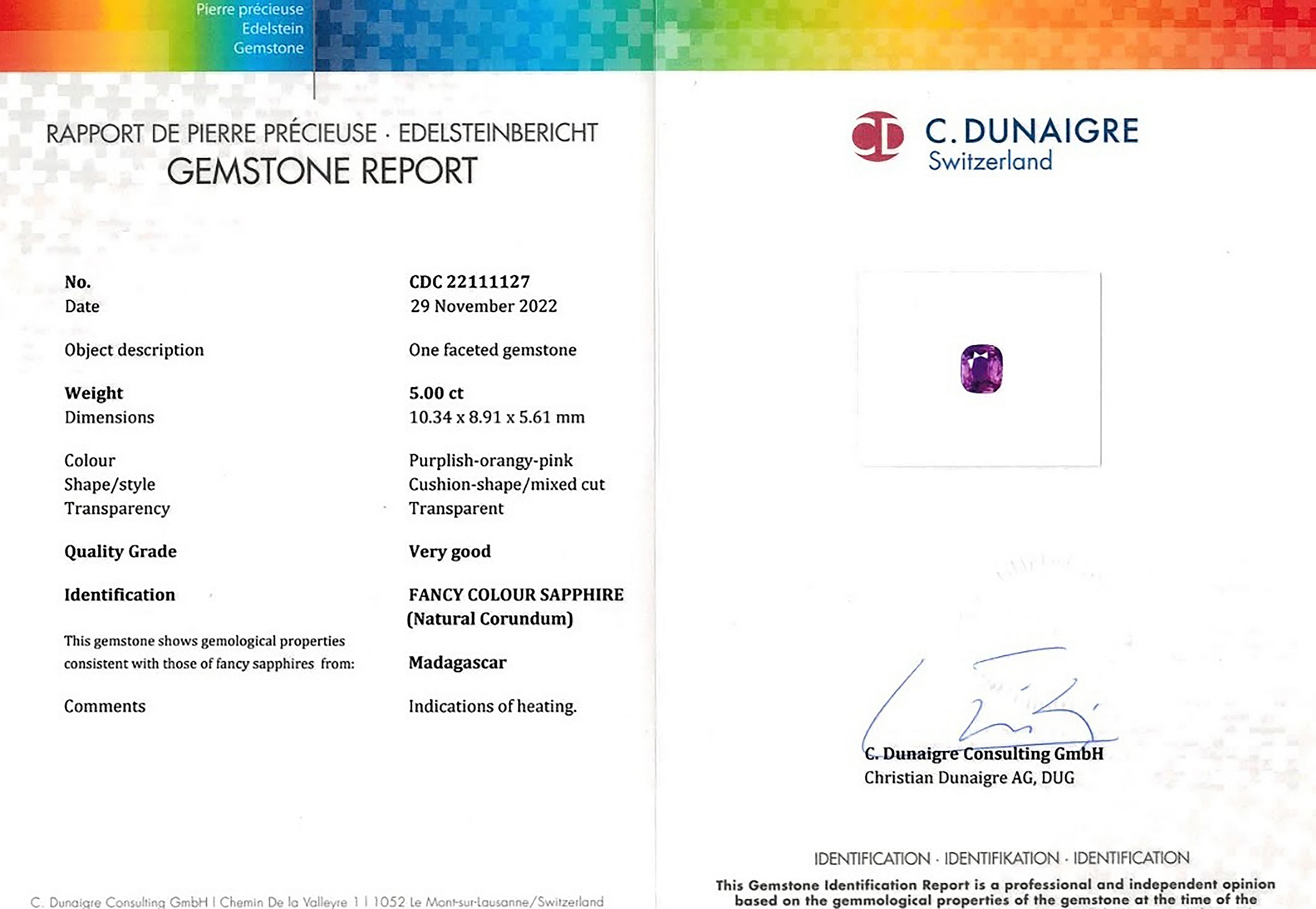 Pierre précieuse
Edelstein
Gemstone

RAPPORT DE PIERRE PRÉCIEUSE · EDELSTEINBERICHT
GEMSTONE REPORT

| | |
|---|---|
| No. | CDC 22111127 |
| Date | 29 November 2022 |
| Object description | One faceted gemstone |
| Weight | 5.00 ct |
| Dimensions | 10.34 x 8.91 x 5.61 mm |
| Colour | Purplish-orangy-pink |
| Shape/style | Cushion-shape/mixed cut |
| Transparency | Transparent |
| Quality Grade | Very good |
| Identification | FANCY COLOUR SAPPHIRE (Natural Corundum) |
| This gemstone shows gemological properties consistent with those of fancy sapphires from: | Madagascar |
| Comments | Indications of heating. |

C. Dunaigre Consulting GmbH | Chemin De la Valleyre 1 | 1052 Le Mont-sur-Lausanne/Switzerland

CD C. DUNAIGRE
Switzerland

C. Dunaigre Consulting GmbH
Christian Dunaigre AG, DUG

IDENTIFICATION · IDENTIFIKATION · IDENTIFICATION
This Gemstone Identification Report is a professional and independent opinion based on the gemmological properties of the gemstone at the time of the